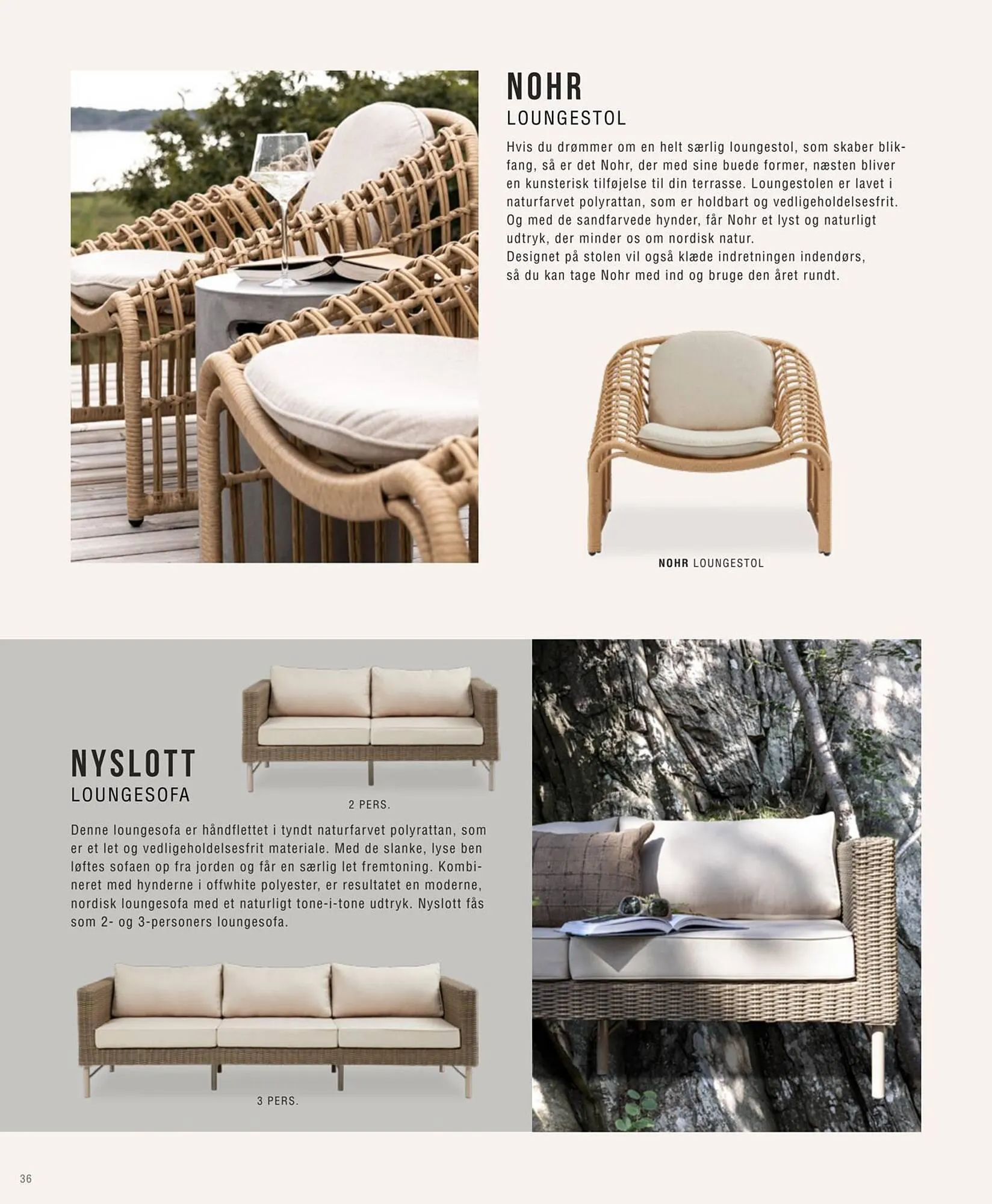 NOHR
LOUNGESTOL

Hvis du drømmer om en helt særlig loungestol, som skaber blikfang, så er det Nohr, der med sine buede former, næsten bliver en kunsterisk tilføjelse til din terrasse. Loungestolen er lavet i naturfarvet polyrattan, som er holdbart og vedligeholdelsesfrit. Og med de sandfarvede hynder, får Nohr et lyst og naturligt udtryk, der minder os om nordisk natur.
Designet på stolen vil også klæde indretningen indendørs, så du kan tage Nohr med ind og bruge den året rundt.

NOHR LOUNGESTOL

NYSLOTT
LOUNGESOFA

2 PERS.

Denne loungesofa er håndflettet i tyndt naturfarvet polyrattan, som er et let og vedligeholdelsesfrit materiale. Med de slanke, lyse ben løftes sofaen op fra jorden og får en særlig let fremtoning. Kombineret med hynderne i offwhite polyester, er resultatet en moderne, nordisk loungesofa med et naturligt tone-i-tone udtryk. Nyslott fås som 2- og 3-personers loungesofa.

3 PERS.

36